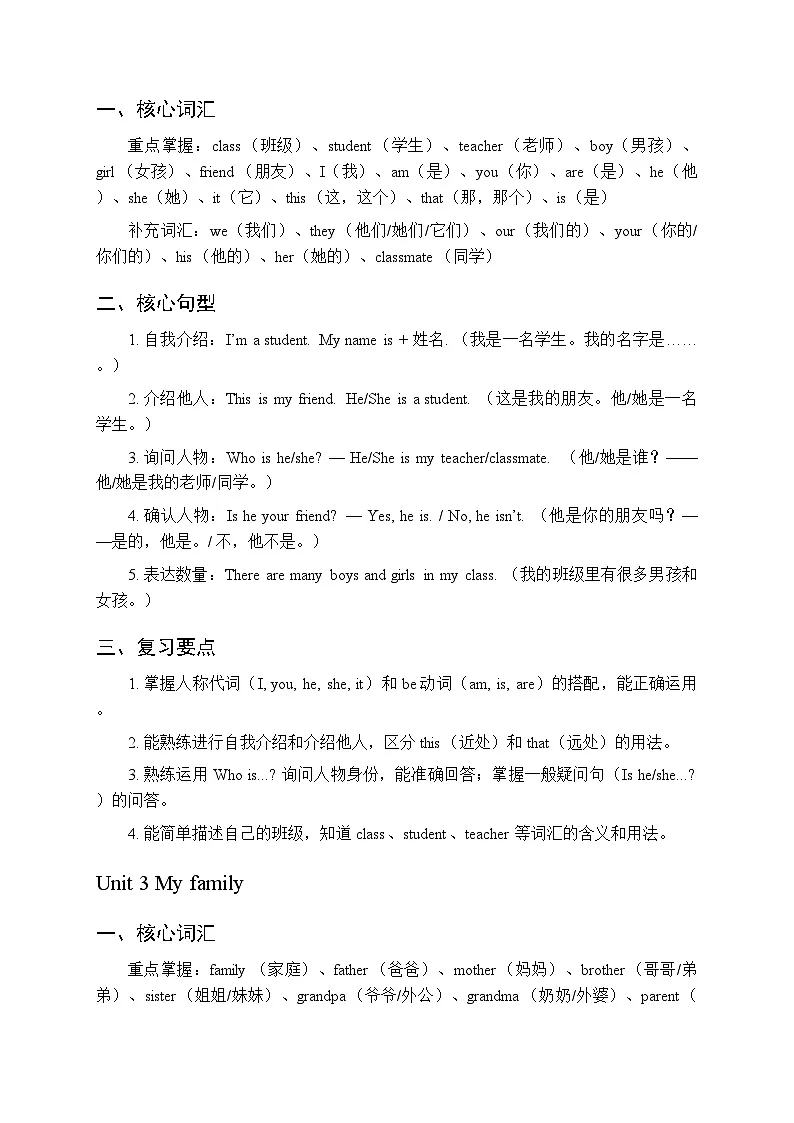 一、核心词汇

重点掌握：class（班级）、student（学生）、teacher（老师）、boy（男孩）、girl（女孩）、friend（朋友）、I（我）、am（是）、you（你）、are（是）、he（他）、she（她）、it（它）、this（这，这个）、that（那，那个）、is（是）

补充词汇：we（我们）、they（他们/她们/它们）、our（我们的）、your（你的/你们的）、his（他的）、her（她的）、classmate（同学）

二、核心句型

1. 自我介绍：I'm a student. My name is + 姓名.（我是一名学生。我的名字是……。）

2. 介绍他人：This is my friend. He/She is a student.（这是我的朋友。他/她是一名学生。）

3. 询问人物：Who is he/she? — He/She is my teacher/classmate.（他/她是谁？——他/她是我的老师/同学。）

4. 确认人物：Is he your friend? — Yes, he is. / No, he isn't.（他是你的朋友吗？——是的，他是。/ 不，他不是。）

5. 表达数量：There are many boys and girls in my class.（我的班级里有很多男孩和女孩。）

三、复习要点

1. 掌握人称代词（I, you, he, she, it）和 be 动词（am, is, are）的搭配，能正确运用。

2. 能熟练进行自我介绍和介绍他人，区分 this（近处）和 that（远处）的用法。

3. 熟练运用 Who is...? 询问人物身份，能准确回答；掌握一般疑问句（Is he/she...?）的问答。

4. 能简单描述自己的班级，知道 class、student、teacher 等词汇的含义和用法。

Unit 3 My family

一、核心词汇

重点掌握：family（家庭）、father（爸爸）、mother（妈妈）、brother（哥哥/弟弟）、sister（姐姐/妹妹）、grandpa（爷爷/外公）、grandma（奶奶/外婆）、parent（